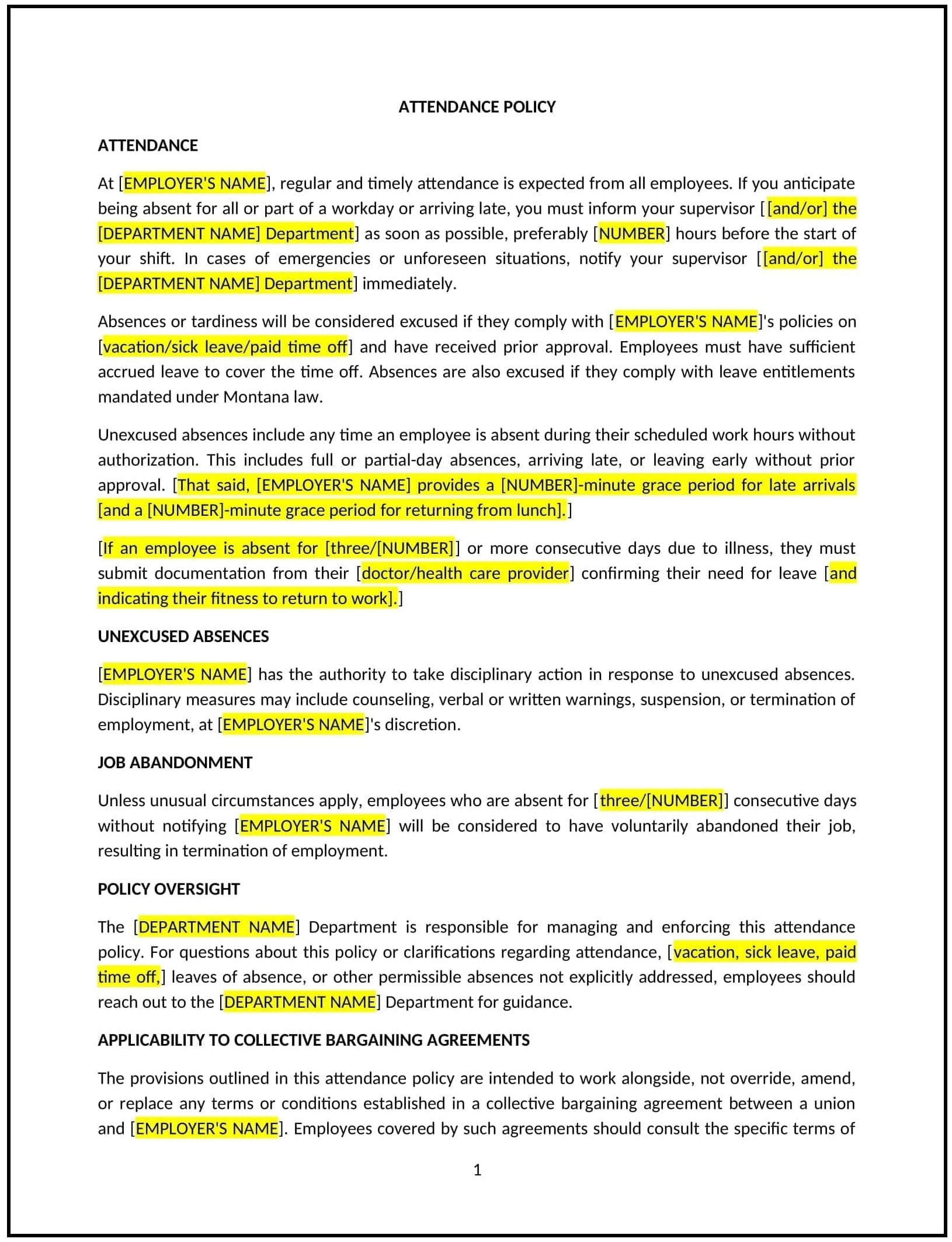 ATTENDANCE POLICY

ATTENDANCE

At [EMPLOYER'S NAME], regular and timely attendance is expected from all employees. If you anticipate being absent for all or part of a workday or arriving late, you must inform your supervisor [[and/or] the [DEPARTMENT NAME] Department] as soon as possible, preferably [NUMBER] hours before the start of your shift. In cases of emergencies or unforeseen situations, notify your supervisor [[and/or] the [DEPARTMENT NAME] Department] immediately.

Absences or tardiness will be considered excused if they comply with [EMPLOYER'S NAME]'s policies on [vacation/sick leave/paid time off] and have received prior approval. Employees must have sufficient accrued leave to cover the time off. Absences are also excused if they comply with leave entitlements mandated under Montana law.

Unexcused absences include any time an employee is absent during their scheduled work hours without authorization. This includes full or partial-day absences, arriving late, or leaving early without prior approval. [That said, [EMPLOYER'S NAME] provides a [NUMBER]-minute grace period for late arrivals [and a [NUMBER]-minute grace period for returning from lunch].]

[If an employee is absent for [three/[NUMBER]] or more consecutive days due to illness, they must submit documentation from their [doctor/health care provider] confirming their need for leave [and indicating their fitness to return to work].]

UNEXCUSED ABSENCES

[EMPLOYER'S NAME] has the authority to take disciplinary action in response to unexcused absences. Disciplinary measures may include counseling, verbal or written warnings, suspension, or termination of employment, at [EMPLOYER'S NAME]'s discretion.

JOB ABANDONMENT

Unless unusual circumstances apply, employees who are absent for [three/[NUMBER]] consecutive days without notifying [EMPLOYER'S NAME] will be considered to have voluntarily abandoned their job, resulting in termination of employment.

POLICY OVERSIGHT

The [DEPARTMENT NAME] Department is responsible for managing and enforcing this attendance policy. For questions about this policy or clarifications regarding attendance, [vacation, sick leave, paid time off,] leaves of absence, or other permissible absences not explicitly addressed, employees should reach out to the [DEPARTMENT NAME] Department for guidance.

APPLICABILITY TO COLLECTIVE BARGAINING AGREEMENTS

The provisions outlined in this attendance policy are intended to work alongside, not override, amend, or replace any terms or conditions established in a collective bargaining agreement between a union and [EMPLOYER'S NAME]. Employees covered by such agreements should consult the specific terms of

1